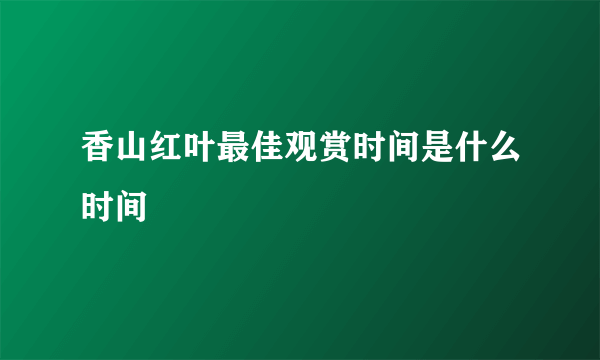 香山红叶最佳观赏时间是什么时间